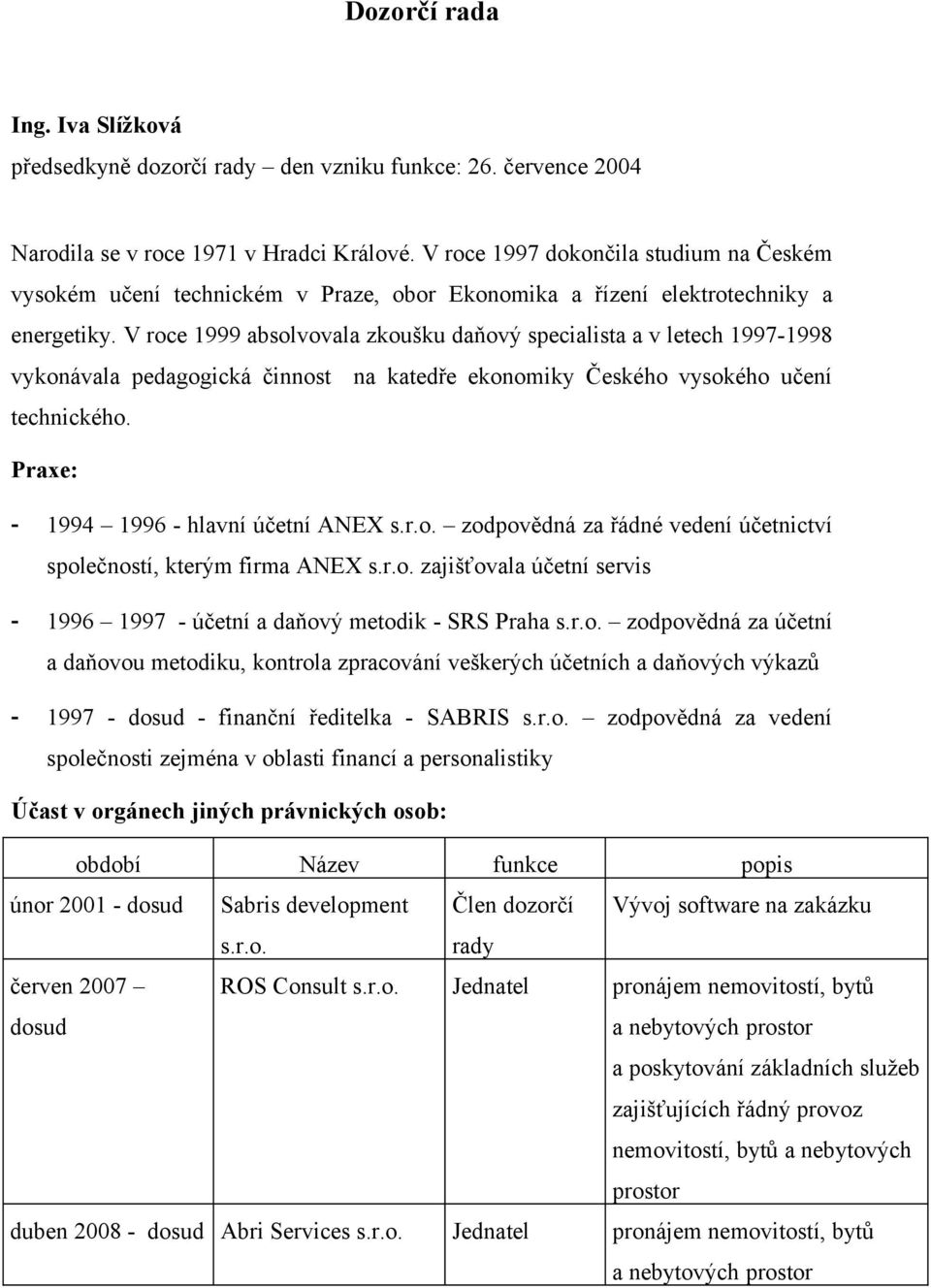 Dozorčí rada

Ing. Iva Slížková
předsedkyně dozorčí rady – den vzniku funkce: 26. července 2004

Narodila se v roce 1971 v Hradci Králové. V roce 1997 dokončila studium na Českém vysokém učení technickém v Praze, obor Ekonomika a řízení elektrotechniky a energetiky. V roce 1999 absolvovala zkoušku daňový specialista a v letech 1997-1998 vykonávala pedagogická činnost na katedře ekonomiky Českého vysokého učení technického.

Praxe:

- 1994 – 1996 - hlavní účetní ANEX s.r.o. – zodpovědná za řádné vedení účetnictví společností, kterým firma ANEX s.r.o. zajišťovala účetní servis
- 1996 – 1997 - účetní a daňový metodik - SRS Praha s.r.o. – zodpovědná za účetní a daňovou metodiku, kontrola zpracování veškerých účetních a daňových výkazů
- 1997 - dosud - finanční ředitelka - SABRIS s.r.o. – zodpovědná za vedení společnosti zejména v oblasti financí a personalistiky

Účast v orgánech jiných právnických osob:

| období | Název | funkce | popis |
|---|---|---|---|
| únor 2001 - dosud | Sabris development s.r.o. | Člen dozorčí rady | Vývoj software na zakázku |
| červen 2007 – dosud | ROS Consult s.r.o. | Jednatel | pronájem nemovitostí, bytů a nebytových prostor a poskytování základních služeb zajišťujících řádný provoz nemovitostí, bytů a nebytových prostor |
| duben 2008 - dosud | Abri Services s.r.o. | Jednatel | pronájem nemovitostí, bytů a nebytových prostor |